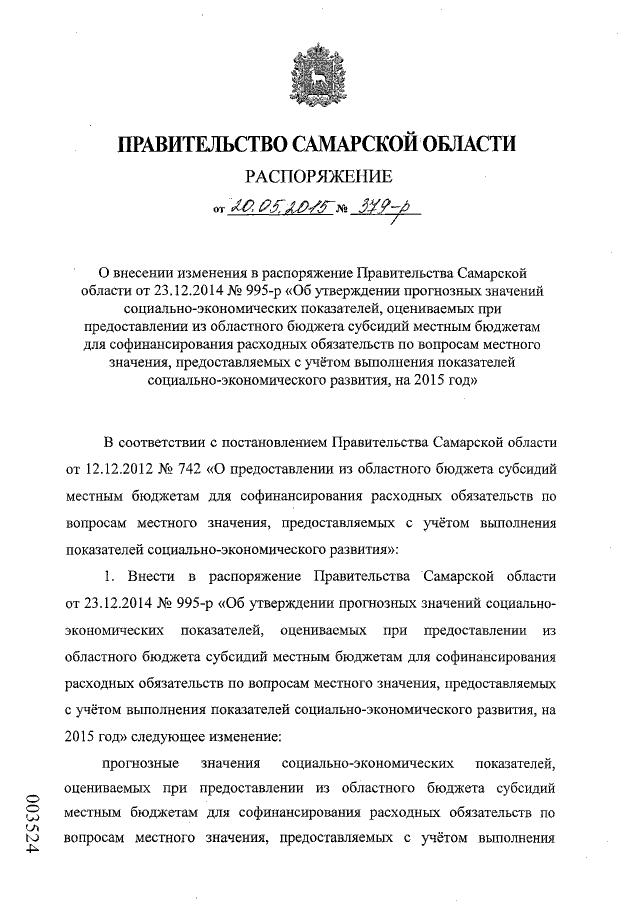 ПРАВИТЕЛЬСТВО САМАРСКОЙ ОБЛАСТИ

РАСПОРЯЖЕНИЕ

от 20.05.2015 № 379-р

О внесении изменения в распоряжение Правительства Самарской области от 23.12.2014 № 995-р «Об утверждении прогнозных значений социально-экономических показателей, оцениваемых при предоставлении из областного бюджета субсидий местным бюджетам для софинансирования расходных обязательств по вопросам местного значения, предоставляемых с учётом выполнения показателей социально-экономического развития, на 2015 год»

В соответствии с постановлением Правительства Самарской области от 12.12.2012 № 742 «О предоставлении из областного бюджета субсидий местным бюджетам для софинансирования расходных обязательств по вопросам местного значения, предоставляемых с учётом выполнения показателей социально-экономического развития»:

1. Внести в распоряжение Правительства Самарской области от 23.12.2014 № 995-р «Об утверждении прогнозных значений социально-экономических показателей, оцениваемых при предоставлении из областного бюджета субсидий местным бюджетам для софинансирования расходных обязательств по вопросам местного значения, предоставляемых с учётом выполнения показателей социально-экономического развития, на 2015 год» следующее изменение:

прогнозные значения социально-экономических показателей, оцениваемых при предоставлении из областного бюджета субсидий местным бюджетам для софинансирования расходных обязательств по вопросам местного значения, предоставляемых с учётом выполнения

003524